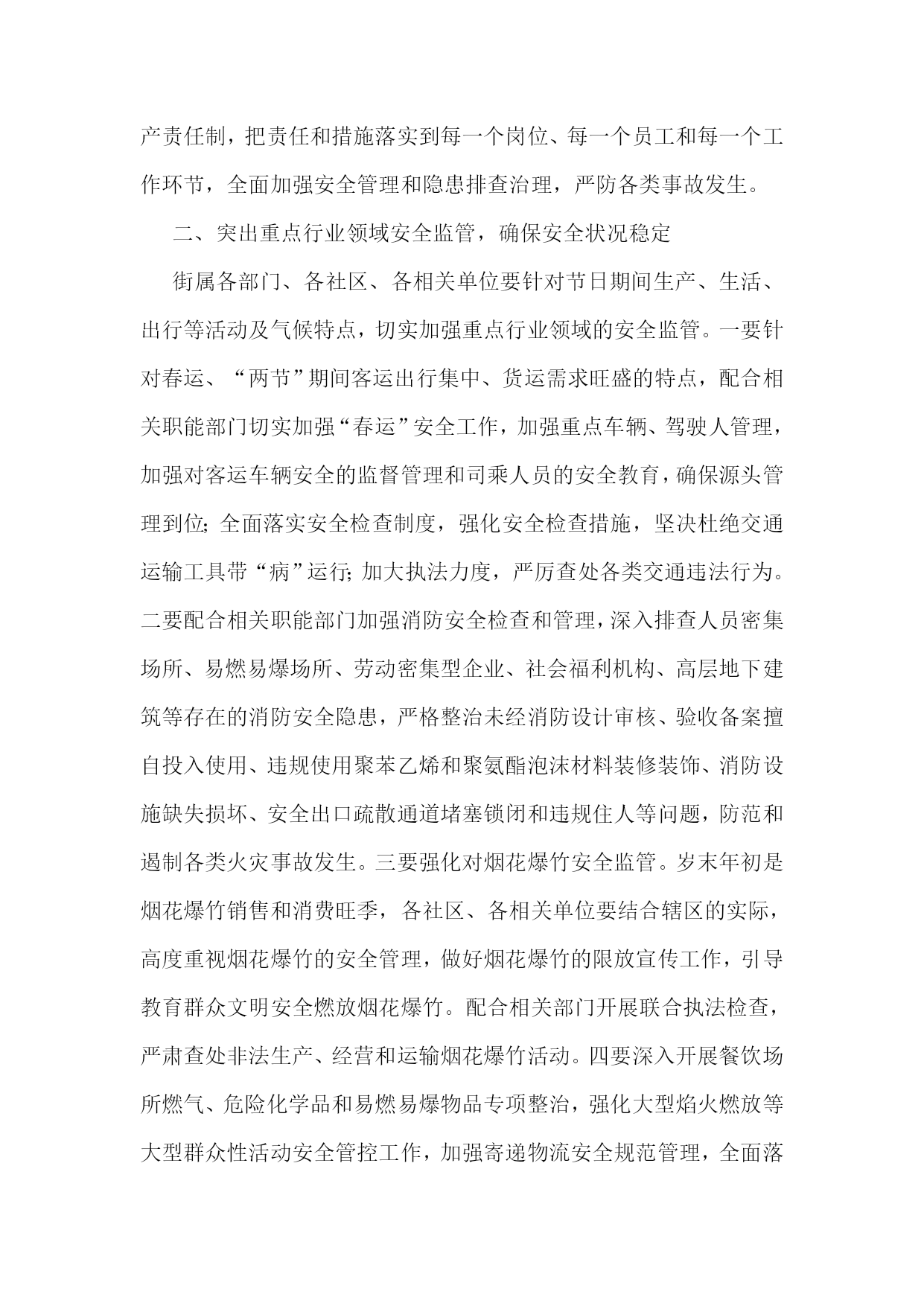 产责任制，把责任和措施落实到每一个岗位、每一个员工和每一个工作环节，全面加强安全管理和隐患排查治理，严防各类事故发生。

二、突出重点行业领域安全监管，确保安全状况稳定

街属各部门、各社区、各相关单位要针对节日期间生产、生活、出行等活动及气候特点，切实加强重点行业领域的安全监管。一要针对春运、“两节”期间客运出行集中、货运需求旺盛的特点，配合相关职能部门切实加强“春运”安全工作，加强重点车辆、驾驶人管理，加强对客运车辆安全的监督管理和司乘人员的安全教育，确保源头管理到位；全面落实安全检查制度，强化安全检查措施，坚决杜绝交通运输工具带“病”运行；加大执法力度，严厉查处各类交通违法行为。二要配合相关职能部门加强消防安全检查和管理，深入排查人员密集场所、易燃易爆场所、劳动密集型企业、社会福利机构、高层地下建筑等存在的消防安全隐患，严格整治未经消防设计审核、验收备案擅自投入使用、违规使用聚苯乙烯和聚氨酯泡沫材料装修装饰、消防设施缺失损坏、安全出口疏散通道堵塞锁闭和违规住人等问题，防范和遏制各类火灾事故发生。三要强化对烟花爆竹安全监管。岁末年初是烟花爆竹销售和消费旺季，各社区、各相关单位要结合辖区的实际，高度重视烟花爆竹的安全管理，做好烟花爆竹的限放宣传工作，引导教育群众文明安全燃放烟花爆竹。配合相关部门开展联合执法检查，严肃查处非法生产、经营和运输烟花爆竹活动。四要深入开展餐饮场所燃气、危险化学品和易燃易爆物品专项整治，强化大型焰火燃放等大型群众性活动安全管控工作，加强寄递物流安全规范管理，全面落